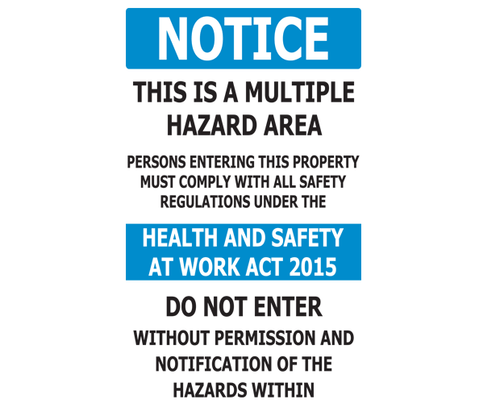 NOTICE

THIS IS A MULTIPLE HAZARD AREA

PERSONS ENTERING THIS PROPERTY MUST COMPLY WITH ALL SAFETY REGULATIONS UNDER THE

HEALTH AND SAFETY AT WORK ACT 2015

DO NOT ENTER

WITHOUT PERMISSION AND NOTIFICATION OF THE HAZARDS WITHIN